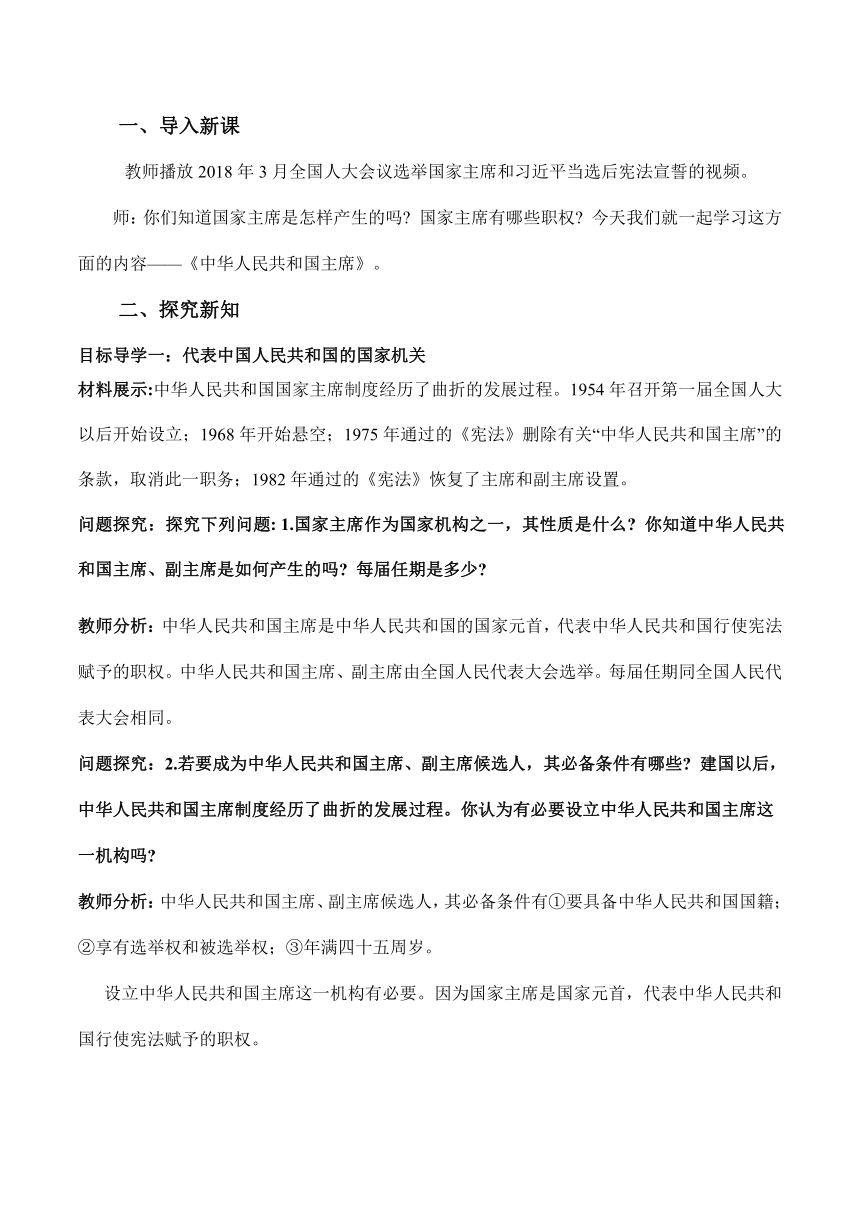 一、导入新课

教师播放 2018 年 3 月全国人大会议选举国家主席和习近平当选后宪法宣誓的视频。

师：你们知道国家主席是怎样产生的吗？国家主席有哪些职权？今天我们就一起学习这方面的内容——《中华人民共和国主席》。

二、探究新知

目标导学一：代表中国人民共和国的国家机关

材料展示:中华人民共和国国家主席制度经历了曲折的发展过程。1954 年召开第一届全国人大以后开始设立；1968 年开始悬空；1975 年通过的《宪法》删除有关“中华人民共和国主席”的条款，取消此一职务；1982 年通过的《宪法》恢复了主席和副主席设置。

问题探究：探究下列问题: 1.国家主席作为国家机构之一，其性质是什么？你知道中华人民共和国主席、副主席是如何产生的吗？每届任期是多少?

教师分析：中华人民共和国主席是中华人民共和国的国家元首，代表中华人民共和国行使宪法赋予的职权。中华人民共和国主席、副主席由全国人民代表大会选举。每届任期同全国人民代表大会相同。

问题探究：2.若要成为中华人民共和国主席、副主席候选人，其必备条件有哪些？建国以后，中华人民共和国主席制度经历了曲折的发展过程。你认为有必要设立中华人民共和国主席这一机构吗?

教师分析：中华人民共和国主席、副主席候选人，其必备条件有①要具备中华人民共和国国籍；②享有选举权和被选举权；③年满四十五周岁。

设立中华人民共和国主席这一机构有必要。因为国家主席是国家元首，代表中华人民共和国行使宪法赋予的职权。